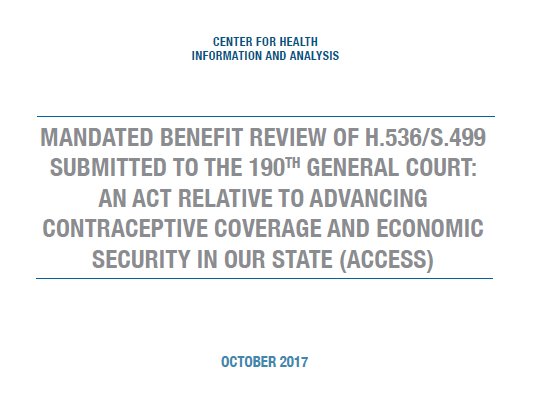 CENTER FOR HEALTH
INFORMATION AND ANALYSIS

MANDATED BENEFIT REVIEW OF H.536/S.499 SUBMITTED TO THE 190$^{TH}$ GENERAL COURT: AN ACT RELATIVE TO ADVANCING CONTRACEPTIVE COVERAGE AND ECONOMIC SECURITY IN OUR STATE (ACCESS)

OCTOBER 2017